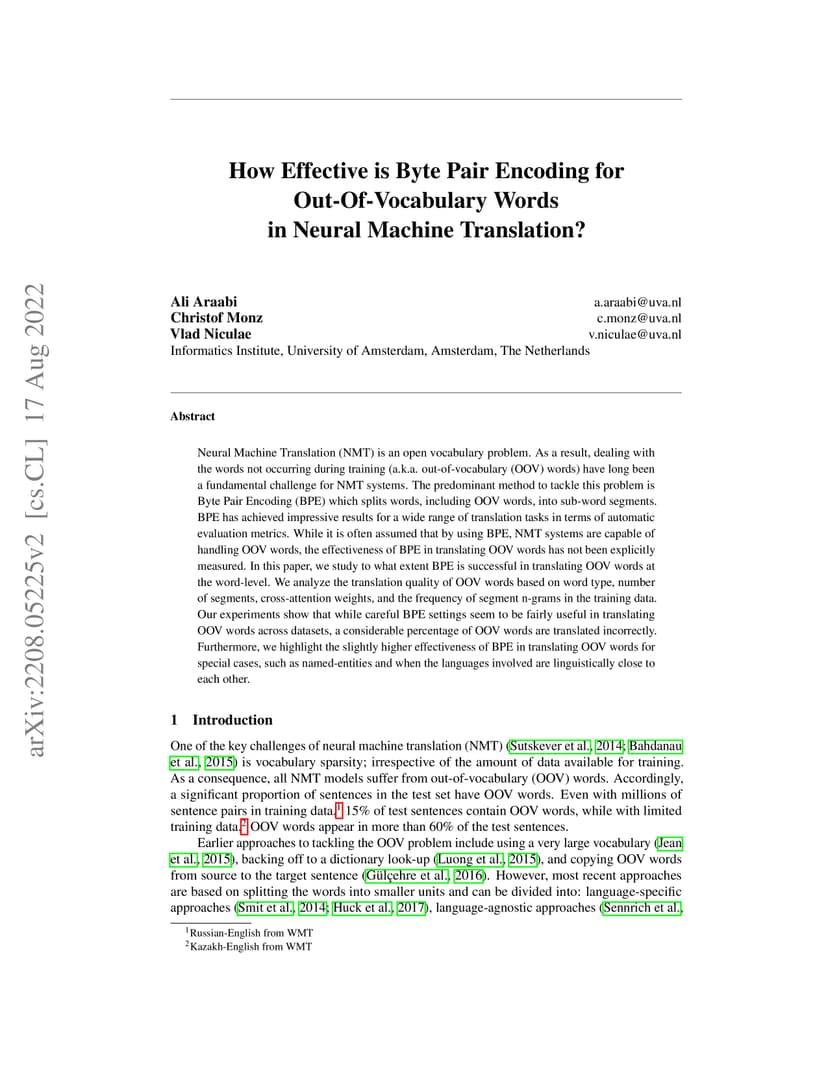 arXiv:2208.05225v2 [cs.CL] 17 Aug 2022

How Effective is Byte Pair Encoding for Out-Of-Vocabulary Words in Neural Machine Translation?

Ali Araabi a.araabi@uva.nl
Christof Monz c.monz@uva.nl
Vlad Niculae v.niculae@uva.nl
Informatics Institute, University of Amsterdam, Amsterdam, The Netherlands

Abstract

Neural Machine Translation (NMT) is an open vocabulary problem. As a result, dealing with the words not occurring during training (a.k.a. out-of-vocabulary (OOV) words) have long been a fundamental challenge for NMT systems. The predominant method to tackle this problem is Byte Pair Encoding (BPE) which splits words, including OOV words, into sub-word segments. BPE has achieved impressive results for a wide range of translation tasks in terms of automatic evaluation metrics. While it is often assumed that by using BPE, NMT systems are capable of handling OOV words, the effectiveness of BPE in translating OOV words has not been explicitly measured. In this paper, we study to what extent BPE is successful in translating OOV words at the word-level. We analyze the translation quality of OOV words based on word type, number of segments, cross-attention weights, and the frequency of segment n-grams in the training data. Our experiments show that while careful BPE settings seem to be fairly useful in translating OOV words across datasets, a considerable percentage of OOV words are translated incorrectly. Furthermore, we highlight the slightly higher effectiveness of BPE in translating OOV words for special cases, such as named-entities and when the languages involved are linguistically close to each other.

1 Introduction

One of the key challenges of neural machine translation (NMT) (Sutskever et al., 2014; Bahdanau et al., 2015) is vocabulary sparsity; irrespective of the amount of data available for training. As a consequence, all NMT models suffer from out-of-vocabulary (OOV) words. Accordingly, a significant proportion of sentences in the test set have OOV words. Even with millions of sentence pairs in training data,$^1$ 15% of test sentences contain OOV words, while with limited training data,$^2$ OOV words appear in more than 60% of the test sentences.

Earlier approaches to tackling the OOV problem include using a very large vocabulary (Jean et al., 2015), backing off to a dictionary look-up (Luong et al., 2015), and copying OOV words from source to the target sentence (Gülçehre et al., 2016). However, most recent approaches are based on splitting the words into smaller units and can be divided into: language-specific approaches (Smit et al., 2014; Huck et al., 2017), language-agnostic approaches (Sennrich et al.,

$^1$Russian-English from WMT
$^2$Kazakh-English from WMT